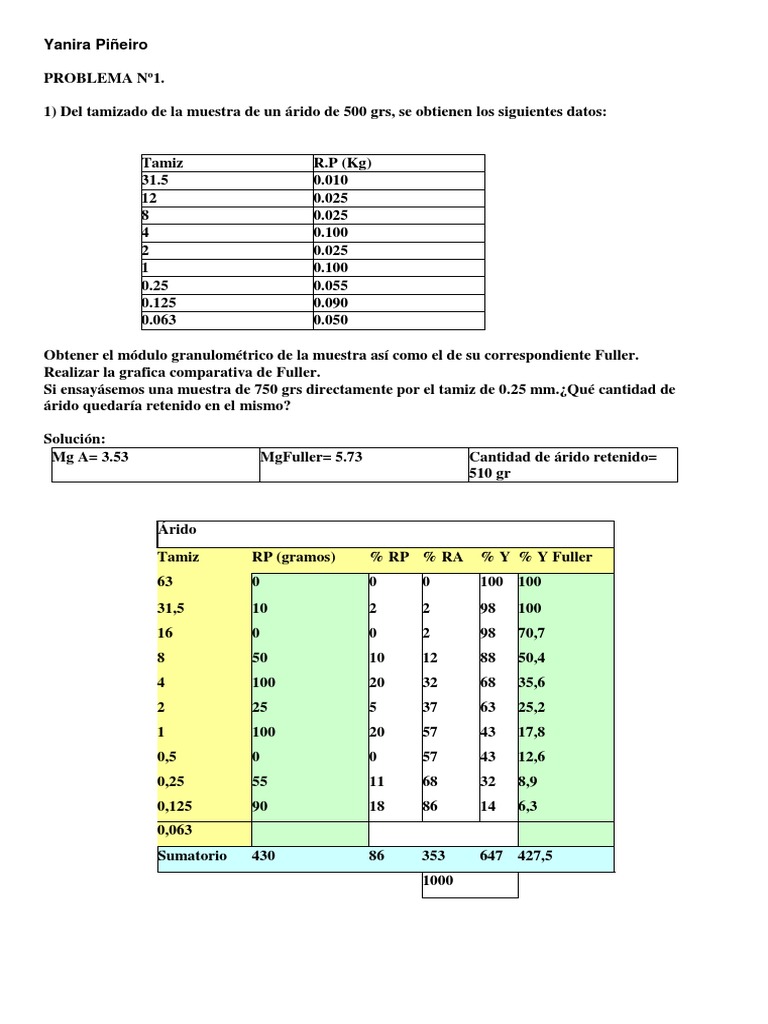 Yanira Piñeiro

PROBLEMA Nº1.

1) Del tamizado de la muestra de un árido de 500 grs, se obtienen los siguientes datos:

| Tamiz | R.P (Kg) |
|---|---|
| 31.5 | 0.010 |
| 12 | 0.025 |
| 8 | 0.025 |
| 4 | 0.100 |
| 2 | 0.025 |
| 1 | 0.100 |
| 0.25 | 0.055 |
| 0.125 | 0.090 |
| 0.063 | 0.050 |

Obtener el módulo granulométrico de la muestra así como el de su correspondiente Fuller.
Realizar la grafica comparativa de Fuller.
Si ensayásemos una muestra de 750 grs directamente por el tamiz de 0.25 mm.¿Qué cantidad de árido quedaría retenido en el mismo?

Solución:

| Mg A= 3.53 | MgFuller= 5.73 | Cantidad de árido retenido= 510 gr |
|---|---|---|

| Árido | | | | | |
|---|---|---|---|---|---|
| Tamiz | RP (gramos) | % RP | % RA | % Y | % Y Fuller |
| 63 | 0 | 0 | 0 | 100 | 100 |
| 31,5 | 10 | 2 | 2 | 98 | 100 |
| 16 | 0 | 0 | 2 | 98 | 70,7 |
| 8 | 50 | 10 | 12 | 88 | 50,4 |
| 4 | 100 | 20 | 32 | 68 | 35,6 |
| 2 | 25 | 5 | 37 | 63 | 25,2 |
| 1 | 100 | 20 | 57 | 43 | 17,8 |
| 0,5 | 0 | 0 | 57 | 43 | 12,6 |
| 0,25 | 55 | 11 | 68 | 32 | 8,9 |
| 0,125 | 90 | 18 | 86 | 14 | 6,3 |
| 0,063 | | | | | |
| Sumatorio | 430 | 86 | 353 | 647 | 427,5 |
| | | | 1000 | | |